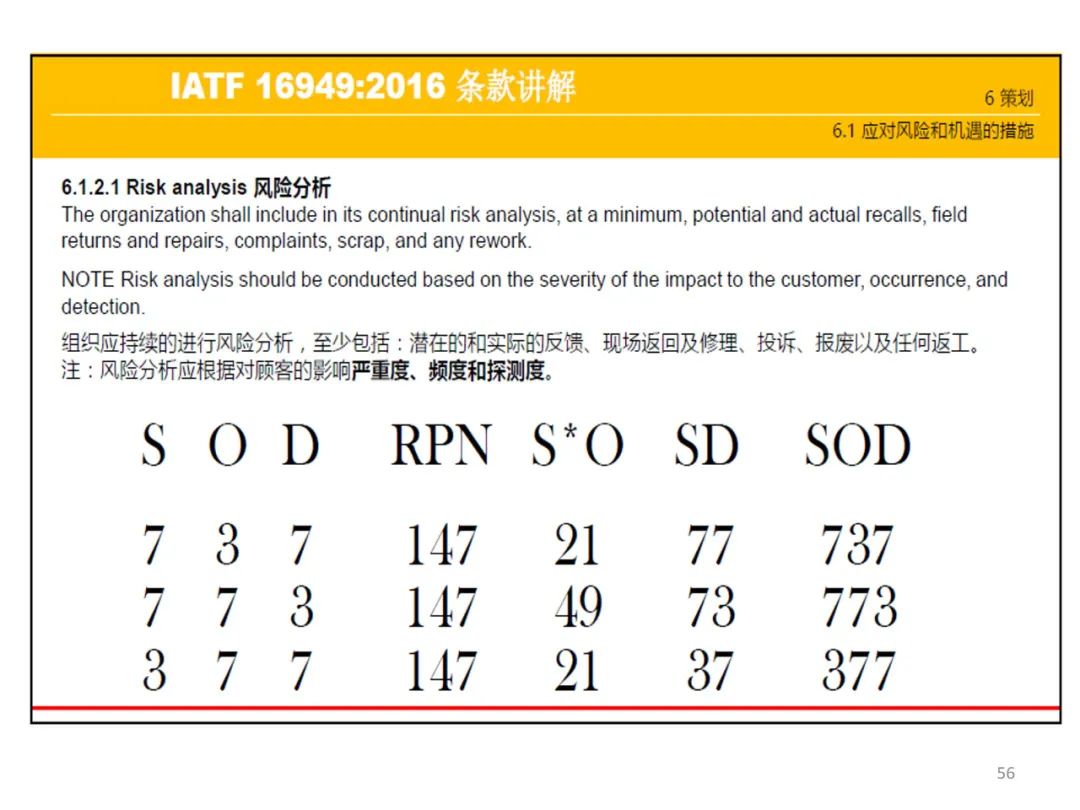 IATF 16949:2016 条款讲解

6 策划

6.1 应对风险和机遇的措施

6.1.2.1 Risk analysis 风险分析
The organization shall include in its continual risk analysis, at a minimum, potential and actual recalls, field returns and repairs, complaints, scrap, and any rework.

NOTE Risk analysis should be conducted based on the severity of the impact to the customer, occurrence, and detection.

组织应持续的进行风险分析，至少包括：潜在的和实际的反馈、现场返回及修理、投诉、报废以及任何返工。
注：风险分析应根据对顾客的影响严重度、频度和探测度。

| S | O | D | RPN | S*O | SD | SOD |
|---|---|---|---|---|---|---|
| 7 | 3 | 7 | 147 | 21 | 77 | 737 |
| 7 | 7 | 3 | 147 | 49 | 73 | 773 |
| 3 | 7 | 7 | 147 | 21 | 37 | 377 |

56